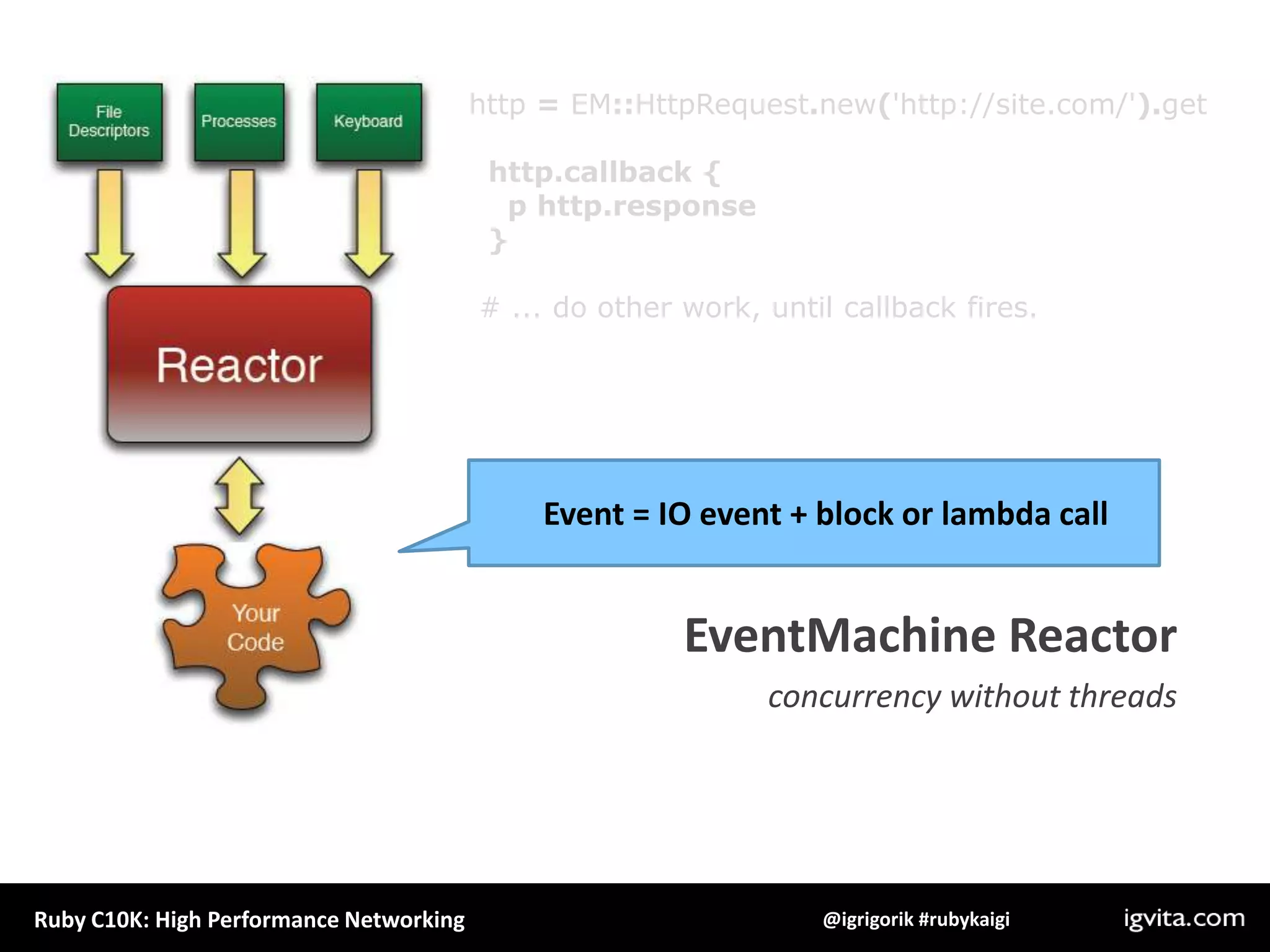 File Descriptors

Processes

Keyboard

Reactor

Your Code

http = EM::HttpRequest.new('http://site.com/').get

http.callback {
  p http.response
}

# ... do other work, until callback fires.

Event = IO event + block or lambda call

EventMachine Reactor

concurrency without threads

Ruby C10K: High Performance Networking

@igrigorik #rubykaigi

igvita.com